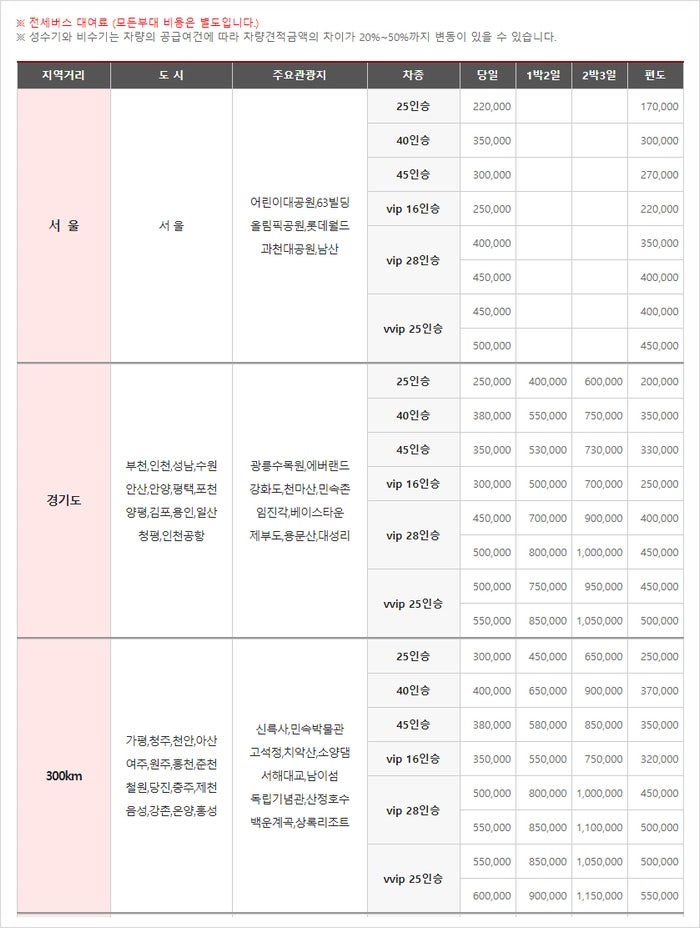 ※ 전세버스 대여료 (모든부대 비용은 별도입니다.)
※ 성수기와 비수기는 차량의 공급여건에 따라 차량견적금액의 차이가 20%~50%까지 변동이 있을 수 있습니다.

| 지역거리 | 도 시 | 주요관광지 | 차종 | 당일 | 1박2일 | 2박3일 | 편도 |
|---|---|---|---|---|---|---|---|
| 서 울 | 서 울 | 어린이대공원,63빌딩 올림픽공원,롯데월드 과천대공원,남산 | 25인승 | 220,000 | | | 170,000 |
| | | | 40인승 | 350,000 | | | 300,000 |
| | | | 45인승 | 300,000 | | | 270,000 |
| | | | vip 16인승 | 250,000 | | | 220,000 |
| | | | vip 28인승 | 400,000 | | | 350,000 |
| | | | | 450,000 | | | 400,000 |
| | | | vvip 25인승 | 450,000 | | | 400,000 |
| | | | | 500,000 | | | 450,000 |
| 경기도 | 부천,인천,성남,수원 안산,안양,평택,포천 양평,김포,용인,일산 청평,인천공항 | 광릉수목원,에버랜드 강화도,천마산,민속촌 임진각,베이스타운 제부도,용문산,대성리 | 25인승 | 250,000 | 400,000 | 600,000 | 200,000 |
| | | | 40인승 | 380,000 | 550,000 | 750,000 | 350,000 |
| | | | 45인승 | 350,000 | 530,000 | 730,000 | 330,000 |
| | | | vip 16인승 | 300,000 | 500,000 | 700,000 | 250,000 |
| | | | vip 28인승 | 450,000 | 700,000 | 900,000 | 400,000 |
| | | | | 500,000 | 800,000 | 1,000,000 | 450,000 |
| | | | vvip 25인승 | 500,000 | 750,000 | 950,000 | 450,000 |
| | | | | 550,000 | 850,000 | 1,050,000 | 500,000 |
| 300km | 가평,청주,천안,아산 여주,원주,홍천,춘천 철원,당진,충주,제천 음성,강촌,온양,홍성 | 신륵사,민속박물관 고석정,치악산,소양댐 서해대교,남이섬 독립기념관,산정호수 백운계곡,상록리조트 | 25인승 | 300,000 | 450,000 | 650,000 | 250,000 |
| | | | 40인승 | 400,000 | 650,000 | 900,000 | 370,000 |
| | | | 45인승 | 380,000 | 580,000 | 850,000 | 350,000 |
| | | | vip 16인승 | 350,000 | 550,000 | 750,000 | 320,000 |
| | | | vip 28인승 | 500,000 | 800,000 | 1,000,000 | 450,000 |
| | | | | 550,000 | 850,000 | 1,100,000 | 500,000 |
| | | | vvip 25인승 | 550,000 | 850,000 | 1,050,000 | 500,000 |
| | | | | 600,000 | 900,000 | 1,150,000 | 550,000 |